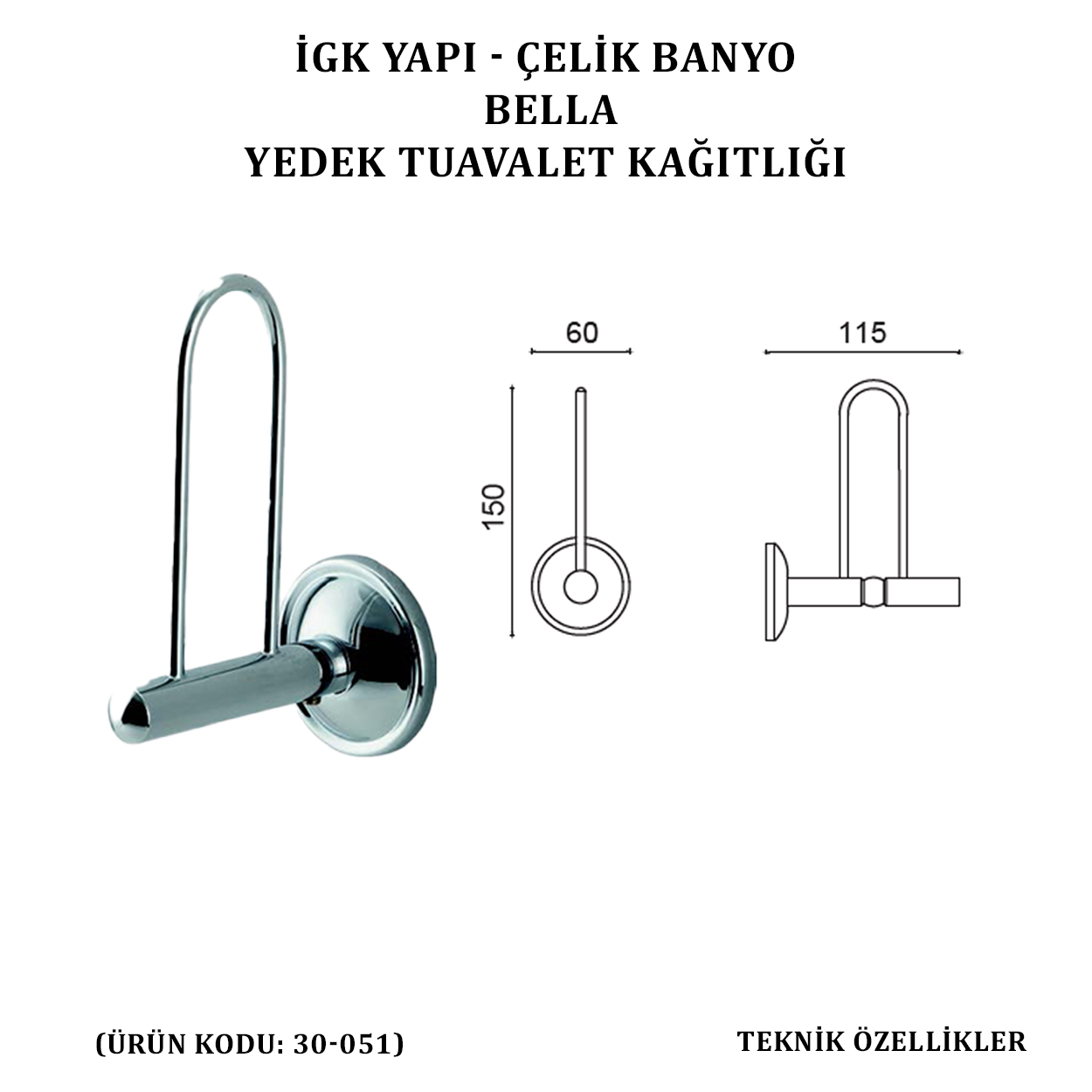 İGK YAPI - ÇELİK BANYO
BELLA
YEDEK TUAVALET KAĞITLIĞI

60

150

115

(ÜRÜN KODU: 30-051)

TEKNİK ÖZELLİKLER